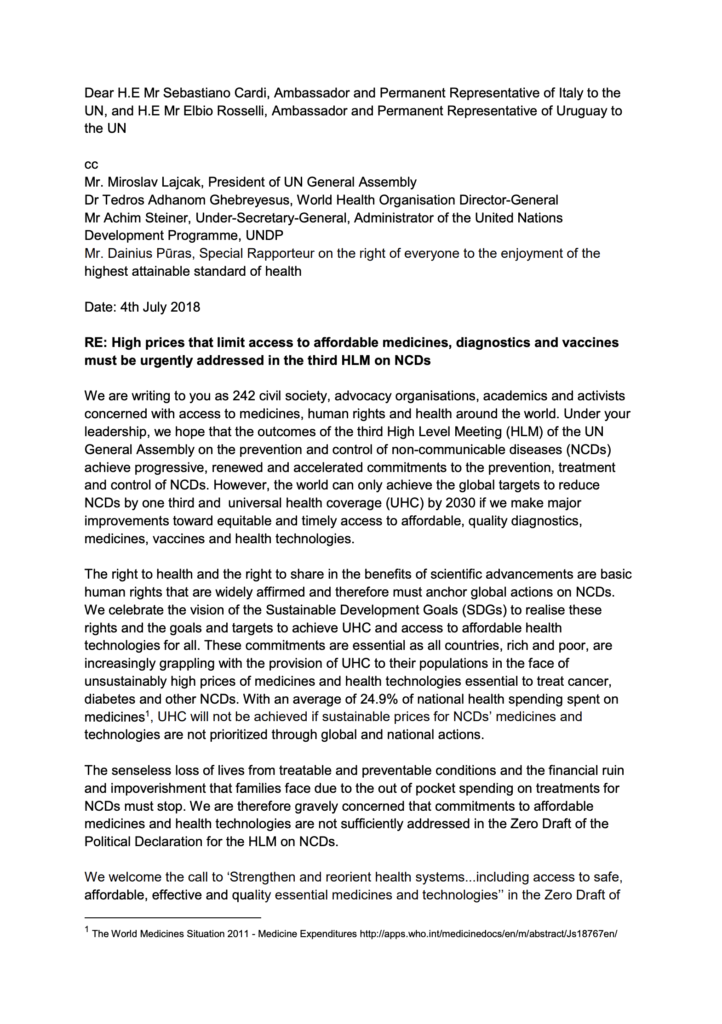 Dear H.E Mr Sebastiano Cardi, Ambassador and Permanent Representative of Italy to the UN, and H.E Mr Elbio Rosselli, Ambassador and Permanent Representative of Uruguay to the UN

cc
Mr. Miroslav Lajcak, President of UN General Assembly
Dr Tedros Adhanom Ghebreyesus, World Health Organisation Director-General
Mr Achim Steiner, Under-Secretary-General, Administrator of the United Nations Development Programme, UNDP
Mr. Dainius Pūras, Special Rapporteur on the right of everyone to the enjoyment of the highest attainable standard of health

Date: 4th July 2018

RE: High prices that limit access to affordable medicines, diagnostics and vaccines must be urgently addressed in the third HLM on NCDs

We are writing to you as 242 civil society, advocacy organisations, academics and activists concerned with access to medicines, human rights and health around the world. Under your leadership, we hope that the outcomes of the third High Level Meeting (HLM) of the UN General Assembly on the prevention and control of non-communicable diseases (NCDs) achieve progressive, renewed and accelerated commitments to the prevention, treatment and control of NCDs. However, the world can only achieve the global targets to reduce NCDs by one third and universal health coverage (UHC) by 2030 if we make major improvements toward equitable and timely access to affordable, quality diagnostics, medicines, vaccines and health technologies.

The right to health and the right to share in the benefits of scientific advancements are basic human rights that are widely affirmed and therefore must anchor global actions on NCDs. We celebrate the vision of the Sustainable Development Goals (SDGs) to realise these rights and the goals and targets to achieve UHC and access to affordable health technologies for all. These commitments are essential as all countries, rich and poor, are increasingly grappling with the provision of UHC to their populations in the face of unsustainably high prices of medicines and health technologies essential to treat cancer, diabetes and other NCDs. With an average of 24.9% of national health spending spent on medicines$^1$, UHC will not be achieved if sustainable prices for NCDs' medicines and technologies are not prioritized through global and national actions.

The senseless loss of lives from treatable and preventable conditions and the financial ruin and impoverishment that families face due to the out of pocket spending on treatments for NCDs must stop. We are therefore gravely concerned that commitments to affordable medicines and health technologies are not sufficiently addressed in the Zero Draft of the Political Declaration for the HLM on NCDs.

We welcome the call to 'Strengthen and reorient health systems...including access to safe, affordable, effective and quality essential medicines and technologies'' in the Zero Draft of

$^1$ The World Medicines Situation 2011 - Medicine Expenditures http://apps.who.int/medicinedocs/en/m/abstract/Js18767en/